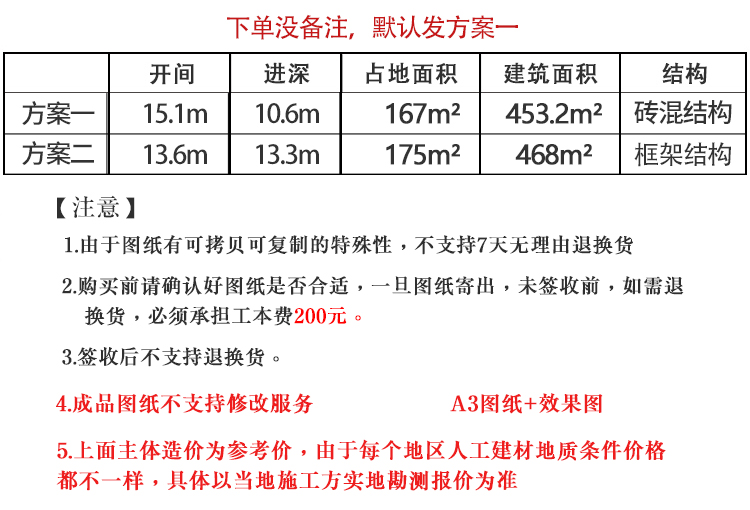 下单没备注，默认发方案一

|  | 开间 | 进深 | 占地面积 | 建筑面积 | 结构 |
|---|---|---|---|---|---|
| 方案一 | 15.1m | 10.6m | 167m² | 453.2m² | 砖混结构 |
| 方案二 | 13.6m | 13.3m | 175m² | 468m² | 框架结构 |

【注意】

1.由于图纸有可拷贝可复制的特殊性，不支持7天无理由退换货

2.购买前请确认好图纸是否合适，一旦图纸寄出，未签收前，如需退换货，必须承担工本费200元。

3.签收后不支持退换货。

4.成品图纸不支持修改服务

A3图纸+效果图

5.上面主体造价为参考价，由于每个地区人工建材地质条件价格都不一样，具体以当地施工方实地勘测报价为准